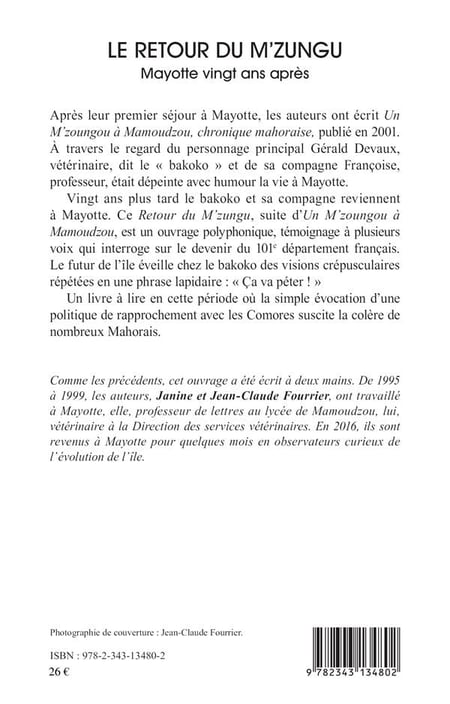 LE RETOUR DU M'ZUNGU
Mayotte vingt ans après

Après leur premier séjour à Mayotte, les auteurs ont écrit Un M'zoungou à Mamoudzou, chronique mahoraise, publié en 2001. À travers le regard du personnage principal Gérald Devaux, vétérinaire, dit le « bakoko » et de sa compagne Françoise, professeur, était dépeinte avec humour la vie à Mayotte.

Vingt ans plus tard le bakoko et sa compagne reviennent à Mayotte. Ce Retour du M'zungu, suite d'Un M'zoungou à Mamoudzou, est un ouvrage polyphonique, témoignage à plusieurs voix qui interroge sur le devenir du 101$^{e}$ département français. Le futur de l'île éveille chez le bakoko des visions crépusculaires répétées en une phrase lapidaire : « Ça va péter ! »

Un livre à lire en cette période où la simple évocation d'une politique de rapprochement avec les Comores suscite la colère de nombreux Mahorais.

Comme les précédents, cet ouvrage a été écrit à deux mains. De 1995 à 1999, les auteurs, Janine et Jean-Claude Fourrier, ont travaillé à Mayotte, elle, professeur de lettres au lycée de Mamoudzou, lui, vétérinaire à la Direction des services vétérinaires. En 2016, ils sont revenus à Mayotte pour quelques mois en observateurs curieux de l'évolution de l'île.

Photographie de couverture : Jean-Claude Fourrier.

ISBN : 978-2-343-13480-2
26 €

9 782343 134802